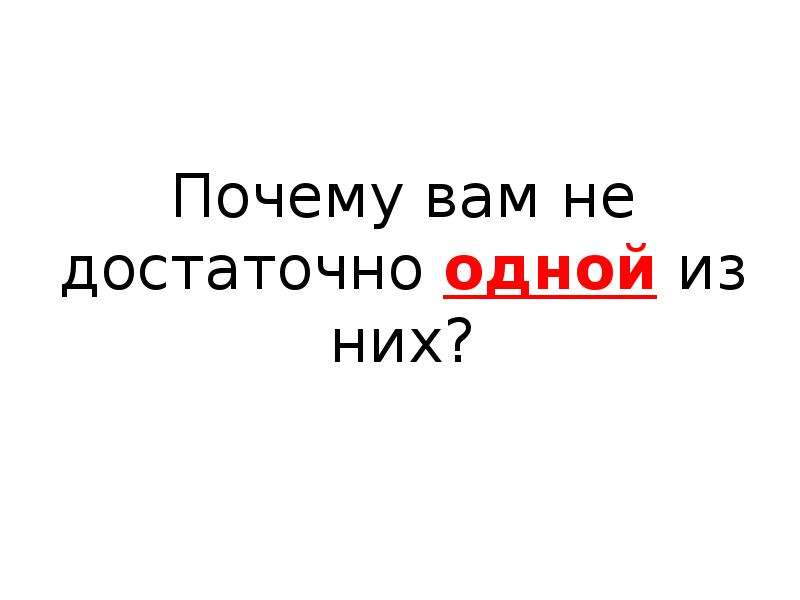 Почему вам не достаточно одной из них?